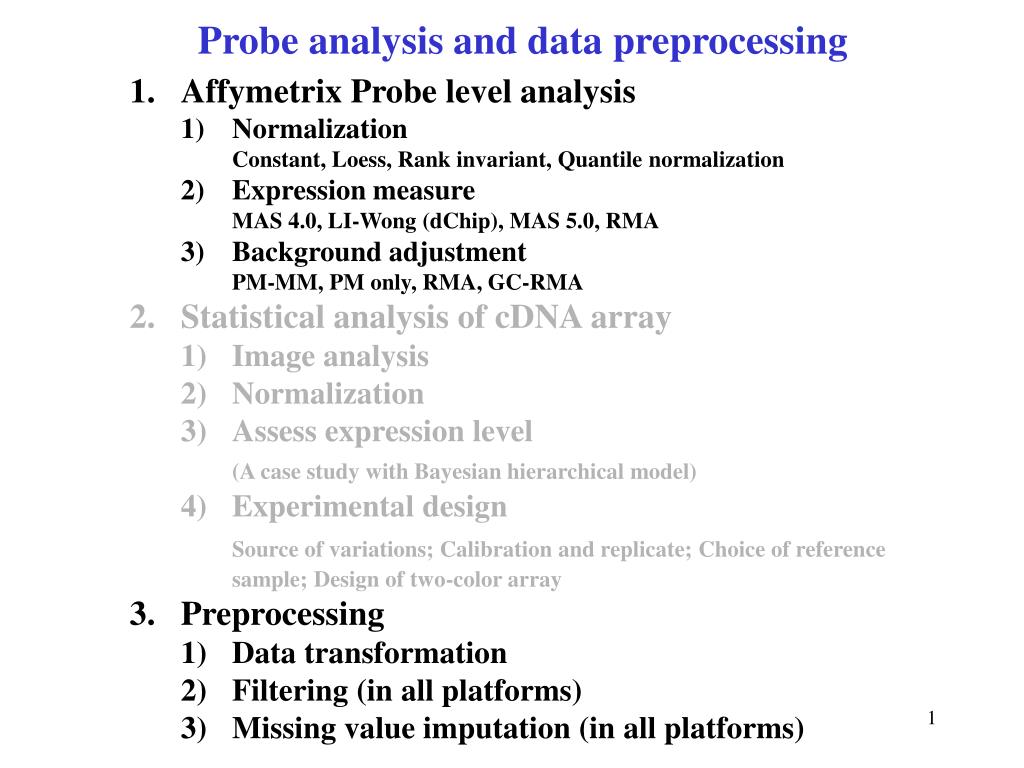 Probe analysis and data preprocessing

1. Affymetrix Probe level analysis
1) Normalization
Constant, Loess, Rank invariant, Quantile normalization
2) Expression measure
MAS 4.0, LI-Wong (dChip), MAS 5.0, RMA
3) Background adjustment
PM-MM, PM only, RMA, GC-RMA
2. Statistical analysis of cDNA array
1) Image analysis
2) Normalization
3) Assess expression level
(A case study with Bayesian hierarchical model)
4) Experimental design
Source of variations; Calibration and replicate; Choice of reference sample; Design of two-color array
3. Preprocessing
1) Data transformation
2) Filtering (in all platforms)
3) Missing value imputation (in all platforms)

1